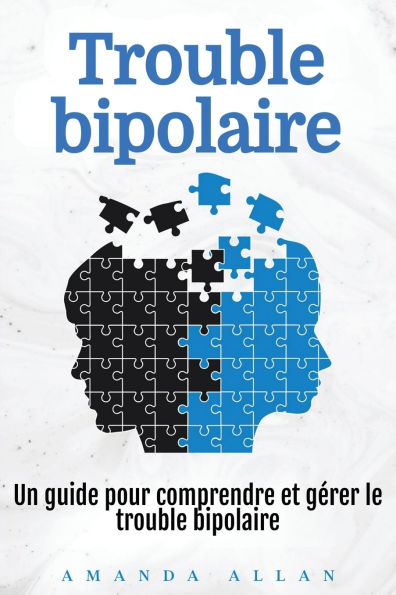 Trouble bipolaire

Un guide pour comprendre et gérer le trouble bipolaire

AMANDA ALLAN